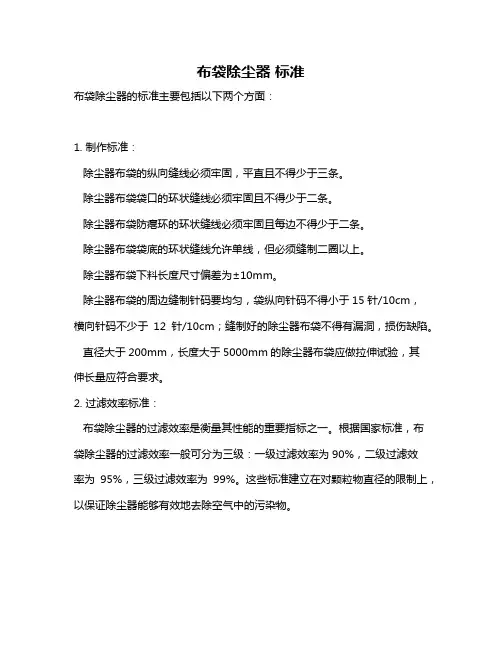 布袋除尘器 标准

布袋除尘器的标准主要包括以下两个方面：

1. 制作标准：

除尘器布袋的纵向缝线必须牢固，平直且不得少于三条。

除尘器布袋袋口的环状缝线必须牢固且不得少于二条。

除尘器布袋防瘪环的环状缝线必须牢固且每边不得少于二条。

除尘器布袋袋底的环状缝线允许单线，但必须缝制二圈以上。

除尘器布袋下料长度尺寸偏差为±10mm。

除尘器布袋的周边缝制针码要均匀，袋纵向针码不得小于 15 针/10cm，横向针码不少于 12 针/10cm；缝制好的除尘器布袋不得有漏洞，损伤缺陷。

直径大于 200mm，长度大于 5000mm 的除尘器布袋应做拉伸试验，其伸长量应符合要求。

2. 过滤效率标准：

布袋除尘器的过滤效率是衡量其性能的重要指标之一。根据国家标准，布袋除尘器的过滤效率一般可分为三级：一级过滤效率为 90%，二级过滤效率为 95%，三级过滤效率为 99%。这些标准建立在对颗粒物直径的限制上，以保证除尘器能够有效地去除空气中的污染物。